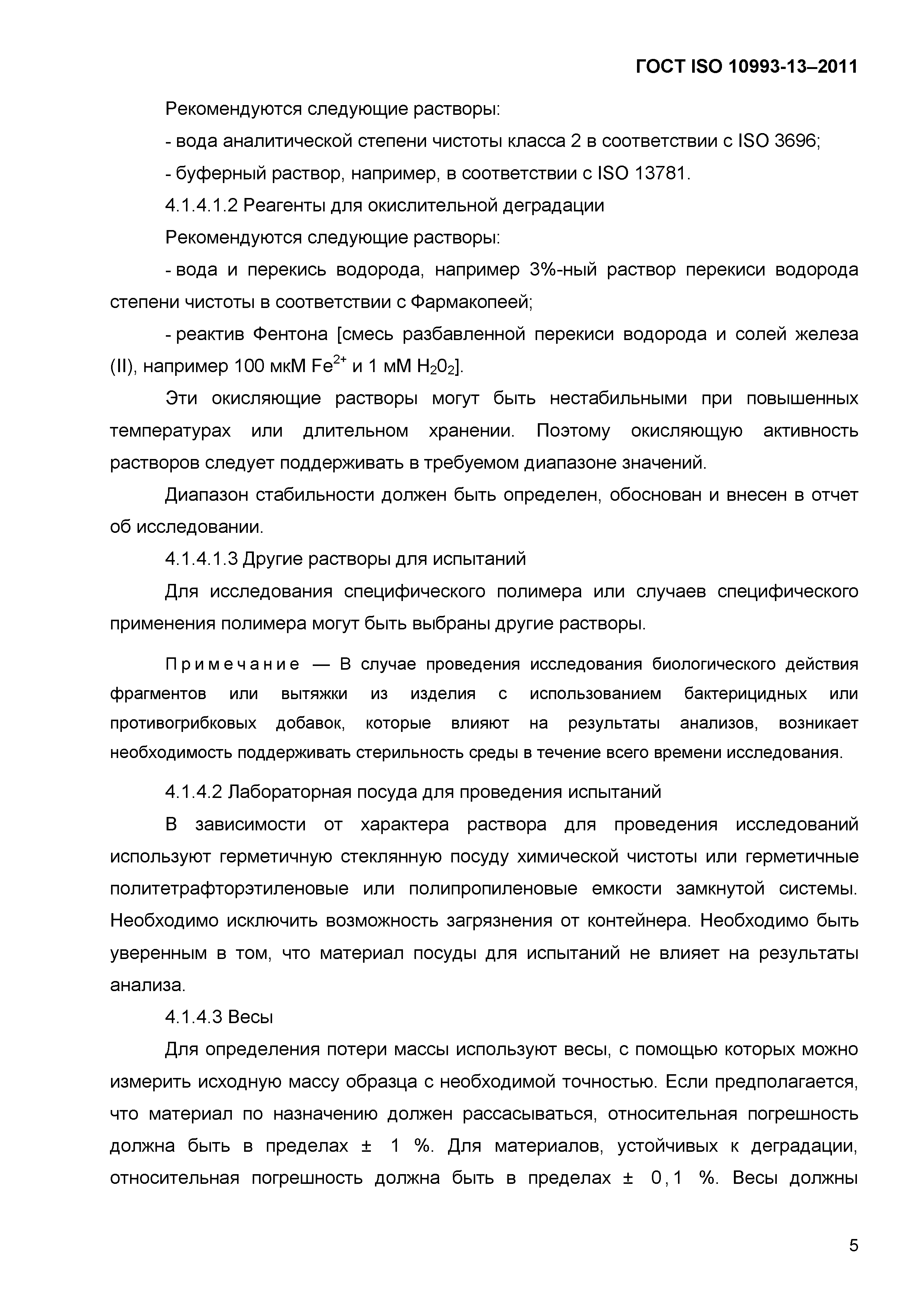 ГОСТ ISO 10993-13–2011

Рекомендуются следующие растворы:

- вода аналитической степени чистоты класса 2 в соответствии с ISO 3696;

- буферный раствор, например, в соответствии с ISO 13781.

4.1.4.1.2 Реагенты для окислительной деградации

Рекомендуются следующие растворы:

- вода и перекись водорода, например 3%-ный раствор перекиси водорода степени чистоты в соответствии с Фармакопеей;

- реактив Фентона [смесь разбавленной перекиси водорода и солей железа (II), например 100 мкМ $Fe^{2+}$ и 1 мМ $H_20_2$].

Эти окисляющие растворы могут быть нестабильными при повышенных температурах или длительном хранении. Поэтому окисляющую активность растворов следует поддерживать в требуемом диапазоне значений.

Диапазон стабильности должен быть определен, обоснован и внесен в отчет об исследовании.

4.1.4.1.3 Другие растворы для испытаний

Для исследования специфического полимера или случаев специфического применения полимера могут быть выбраны другие растворы.

Примечание — В случае проведения исследования биологического действия фрагментов или вытяжки из изделия с использованием бактерицидных или противогрибковых добавок, которые влияют на результаты анализов, возникает необходимость поддерживать стерильность среды в течение всего времени исследования.

4.1.4.2 Лабораторная посуда для проведения испытаний

В зависимости от характера раствора для проведения исследований используют герметичную стеклянную посуду химической чистоты или герметичные политетрафторэтиленовые или полипропиленовые емкости замкнутой системы. Необходимо исключить возможность загрязнения от контейнера. Необходимо быть уверенным в том, что материал посуды для испытаний не влияет на результаты анализа.

4.1.4.3 Весы

Для определения потери массы используют весы, с помощью которых можно измерить исходную массу образца с необходимой точностью. Если предполагается, что материал по назначению должен рассасываться, относительная погрешность должна быть в пределах ± 1 %. Для материалов, устойчивых к деградации, относительная погрешность должна быть в пределах ± 0,1 %. Весы должны

5